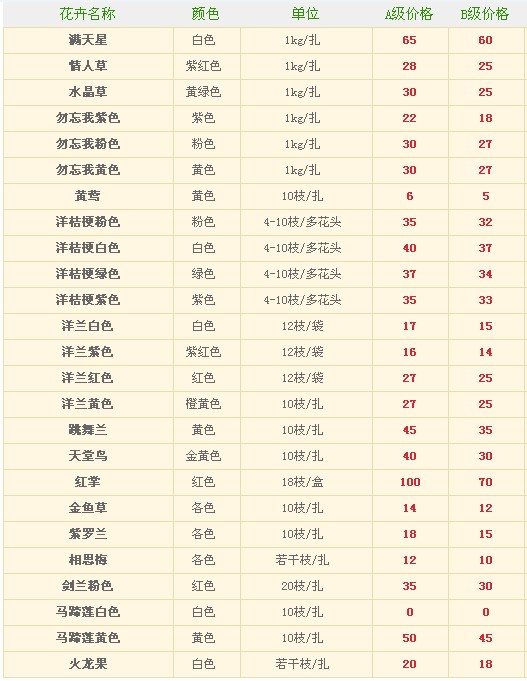 | 花卉名称 | 颜色 | 单位 | A级价格 | B级价格 |
|---|---|---|---|---|
| 满天星 | 白色 | 1kg/扎 | 65 | 60 |
| 情人草 | 紫红色 | 1kg/扎 | 28 | 25 |
| 水晶草 | 黄绿色 | 1kg/扎 | 30 | 25 |
| 勿忘我紫色 | 紫色 | 1kg/扎 | 22 | 18 |
| 勿忘我粉色 | 粉色 | 1kg/扎 | 30 | 27 |
| 勿忘我黄色 | 黄色 | 1kg/扎 | 30 | 27 |
| 黄莺 | 黄色 | 10枝/扎 | 6 | 5 |
| 洋桔梗粉色 | 粉色 | 4-10枝/多花头 | 35 | 32 |
| 洋桔梗白色 | 白色 | 4-10枝/多花头 | 40 | 37 |
| 洋桔梗绿色 | 绿色 | 4-10枝/多花头 | 37 | 34 |
| 洋桔梗紫色 | 紫色 | 4-10枝/多花头 | 35 | 33 |
| 洋兰白色 | 白色 | 12枝/袋 | 17 | 15 |
| 洋兰紫色 | 紫红色 | 12枝/袋 | 16 | 14 |
| 洋兰红色 | 红色 | 12枝/袋 | 27 | 25 |
| 洋兰黄色 | 橙黄色 | 10枝/扎 | 27 | 25 |
| 跳舞兰 | 黄色 | 10枝/扎 | 45 | 35 |
| 天堂鸟 | 金黄色 | 10枝/扎 | 40 | 30 |
| 红掌 | 红色 | 18枝/盒 | 100 | 70 |
| 金鱼草 | 各色 | 10枝/扎 | 14 | 12 |
| 紫罗兰 | 各色 | 10枝/扎 | 18 | 15 |
| 相思梅 | 各色 | 若干枝/扎 | 12 | 10 |
| 剑兰粉色 | 红色 | 20枝/扎 | 35 | 30 |
| 马蹄莲白色 | 白色 | 10枝/扎 | 0 | 0 |
| 马蹄莲黄色 | 黄色 | 10枝/扎 | 50 | 45 |
| 火龙果 | 白色 | 若干枝/扎 | 20 | 18 |